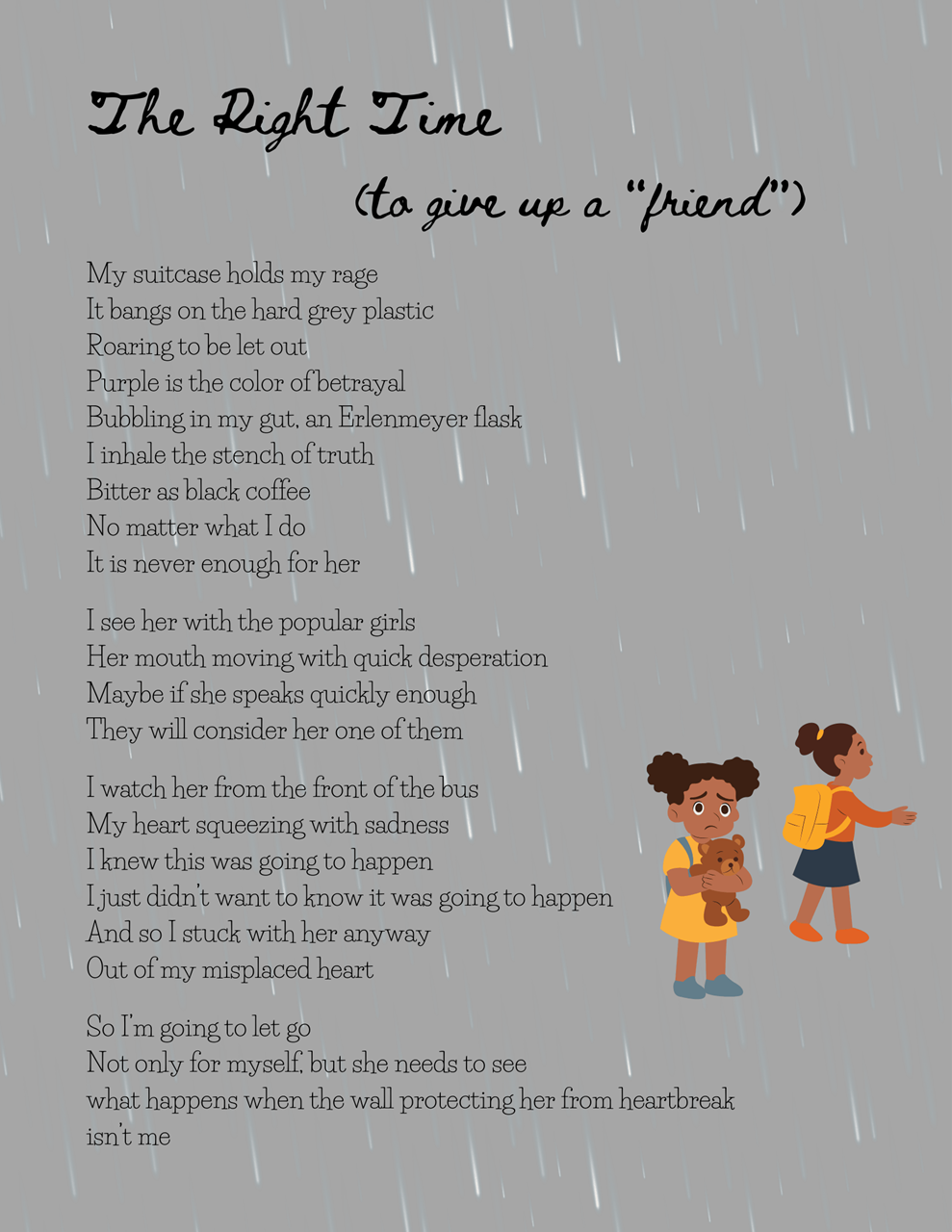 The Right Time

(to give up a "friend")

My suitcase holds my rage
It bangs on the hard grey plastic
Roaring to be let out
Purple is the color of betrayal
Bubbling in my gut, an Erlenmeyer flask
I inhale the stench of truth
Bitter as black coffee
No matter what I do
It is never enough for her

I see her with the popular girls
Her mouth moving with quick desperation
Maybe if she speaks quickly enough
They will consider her one of them

I watch her from the front of the bus
My heart squeezing with sadness
I knew this was going to happen
I just didn't want to know it was going to happen
And so I stuck with her anyway
Out of my misplaced heart

So I'm going to let go
Not only for myself, but she needs to see
what happens when the wall protecting her from heartbreak
isn't me